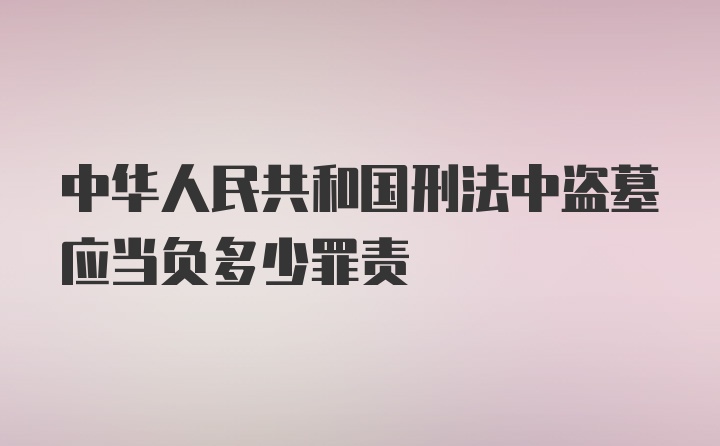 中华人民共和国刑法中盗墓应当负多少罪责